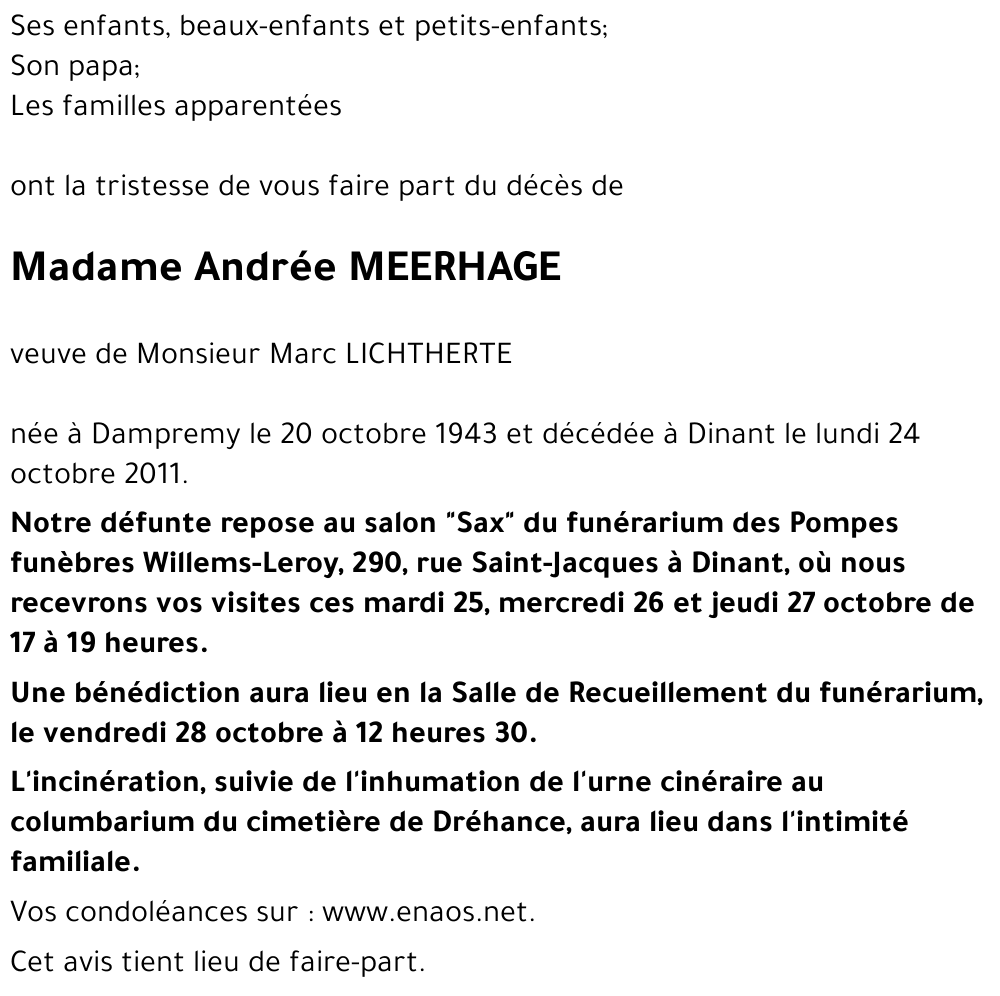 Ses enfants, beaux-enfants et petits-enfants;
Son papa;
Les familles apparentées

ont la tristesse de vous faire part du décès de

Madame Andrée MEERHAGE

veuve de Monsieur Marc LICHTHERTE

née à Dampremy le 20 octobre 1943 et décédée à Dinant le lundi 24 octobre 2011.

Notre défunte repose au salon "Sax" du funérarium des Pompes funèbres Willems-Leroy, 290, rue Saint-Jacques à Dinant, où nous recevrons vos visites ces mardi 25, mercredi 26 et jeudi 27 octobre de 17 à 19 heures.

Une bénédiction aura lieu en la Salle de Recueillement du funérarium, le vendredi 28 octobre à 12 heures 30.

L'incinération, suivie de l'inhumation de l'urne cinéraire au columbarium du cimetière de Dréhance, aura lieu dans l'intimité familiale.

Vos condoléances sur : www.enaos.net.

Cet avis tient lieu de faire-part.